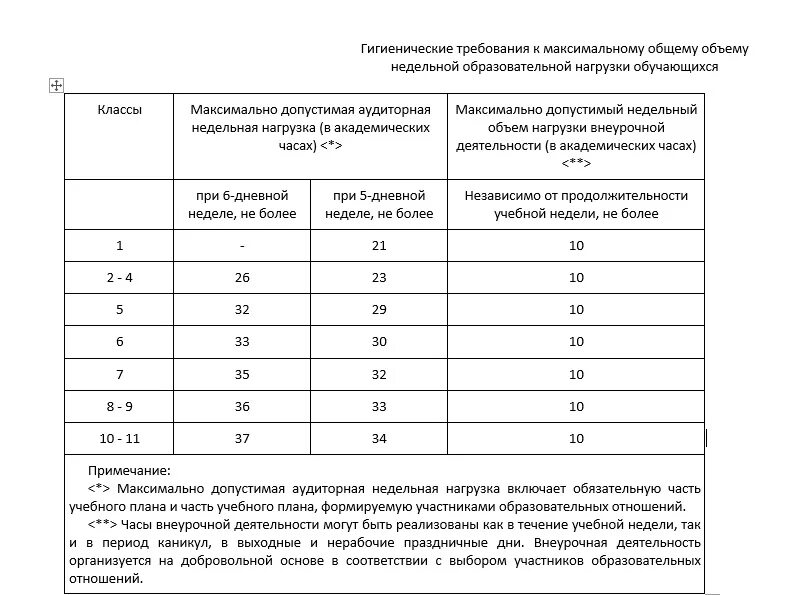 Гигиенические требования к максимальному общему объему недельной образовательной нагрузки обучающихся

| Классы | Максимально допустимая аудиторная недельная нагрузка (в академических часах) <*> | | Максимально допустимый недельный объем нагрузки внеурочной деятельности (в академических часах) <**> |
|---|---|---|---|
| | при 6-дневной неделе, не более | при 5-дневной неделе, не более | Независимо от продолжительности учебной недели, не более |
| 1 | - | 21 | 10 |
| 2 - 4 | 26 | 23 | 10 |
| 5 | 32 | 29 | 10 |
| 6 | 33 | 30 | 10 |
| 7 | 35 | 32 | 10 |
| 8 - 9 | 36 | 33 | 10 |
| 10 - 11 | 37 | 34 | 10 |

Примечание:
<*> Максимально допустимая аудиторная недельная нагрузка включает обязательную часть учебного плана и часть учебного плана, формируемую участниками образовательных отношений.
<**> Часы внеурочной деятельности могут быть реализованы как в течение учебной недели, так и в период каникул, в выходные и нерабочие праздничные дни. Внеурочная деятельность организуется на добровольной основе в соответствии с выбором участников образовательных отношений.